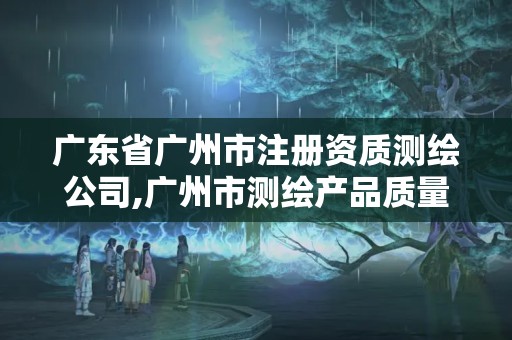 广东省广州市注册资质测绘公司,广州市测绘产品质量